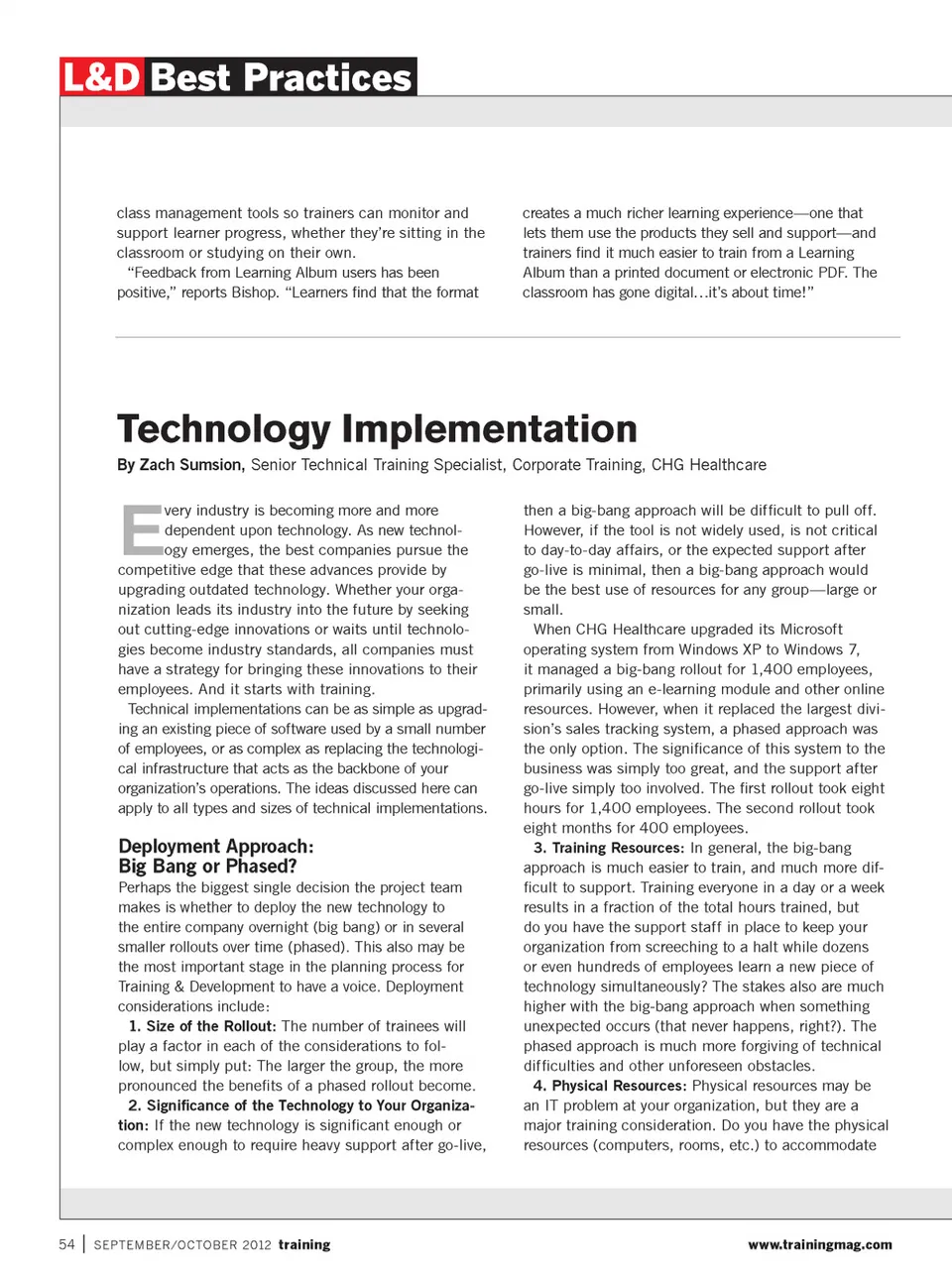 L&D Best Practices

class management tools so trainers can monitor and support learner progress, whether they're sitting in the classroom or studying on their own.

"Feedback from Learning Album users has been positive," reports Bishop. "Learners find that the format creates a much richer learning experience—one that lets them use the products they sell and support—and trainers find it much easier to train from a Learning Album than a printed document or electronic PDF. The classroom has gone digital…it's about time!"

Technology Implementation

By Zach Sumsion, Senior Technical Training Specialist, Corporate Training, CHG Healthcare

Every industry is becoming more and more dependent upon technology. As new technology emerges, the best companies pursue the competitive edge that these advances provide by upgrading outdated technology. Whether your organization leads its industry into the future by seeking out cutting-edge innovations or waits until technologies become industry standards, all companies must have a strategy for bringing these innovations to their employees. And it starts with training.

Technical implementations can be as simple as upgrading an existing piece of software used by a small number of employees, or as complex as replacing the technological infrastructure that acts as the backbone of your organization's operations. The ideas discussed here can apply to all types and sizes of technical implementations.

Deployment Approach: Big Bang or Phased?

Perhaps the biggest single decision the project team makes is whether to deploy the new technology to the entire company overnight (big bang) or in several smaller rollouts over time (phased). This also may be the most important stage in the planning process for Training & Development to have a voice. Deployment considerations include:

1. Size of the Rollout: The number of trainees will play a factor in each of the considerations to follow, but simply put: The larger the group, the more pronounced the benefits of a phased rollout become.

2. Significance of the Technology to Your Organization: If the new technology is significant enough or complex enough to require heavy support after go-live, then a big-bang approach will be difficult to pull off. However, if the tool is not widely used, is not critical to day-to-day affairs, or the expected support after go-live is minimal, then a big-bang approach would be the best use of resources for any group—large or small.

When CHG Healthcare upgraded its Microsoft operating system from Windows XP to Windows 7, it managed a big-bang rollout for 1,400 employees, primarily using an e-learning module and other online resources. However, when it replaced the largest division's sales tracking system, a phased approach was the only option. The significance of this system to the business was simply too great, and the support after go-live simply too involved. The first rollout took eight hours for 1,400 employees. The second rollout took eight months for 400 employees.

3. Training Resources: In general, the big-bang approach is much easier to train, and much more difficult to support. Training everyone in a day or a week results in a fraction of the total hours trained, but do you have the support staff in place to keep your organization from screeching to a halt while dozens or even hundreds of employees learn a new piece of technology simultaneously? The stakes also are much higher with the big-bang approach when something unexpected occurs (that never happens, right?). The phased approach is much more forgiving of technical difficulties and other unforeseen obstacles.

4. Physical Resources: Physical resources may be an IT problem at your organization, but they are a major training consideration. Do you have the physical resources (computers, rooms, etc.) to accommodate

54 | SEPTEMBER/OCTOBER 2012 training www.trainingmag.com